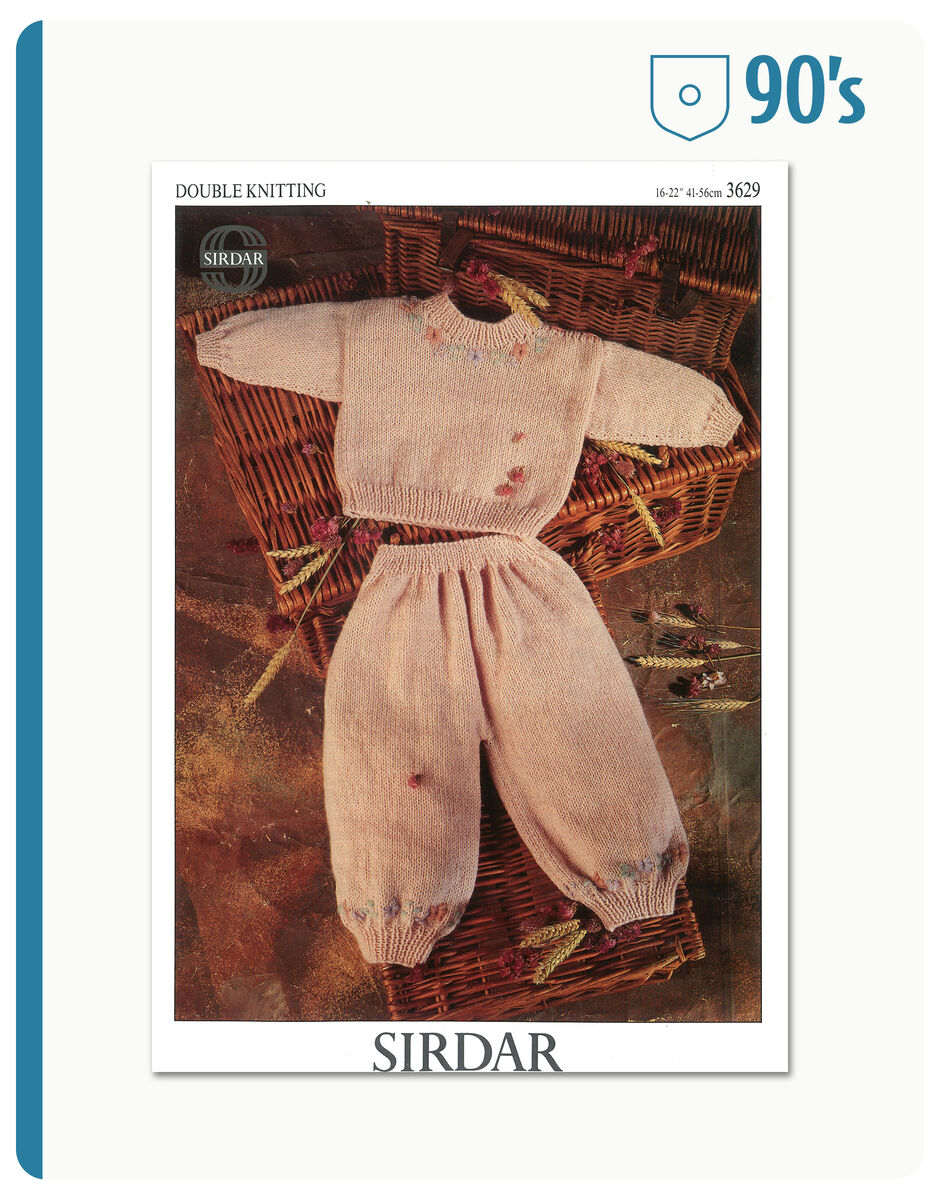 90's

DOUBLE KNITTING

16-22" 41-56cm 3629

SIRDAR

SIRDAR